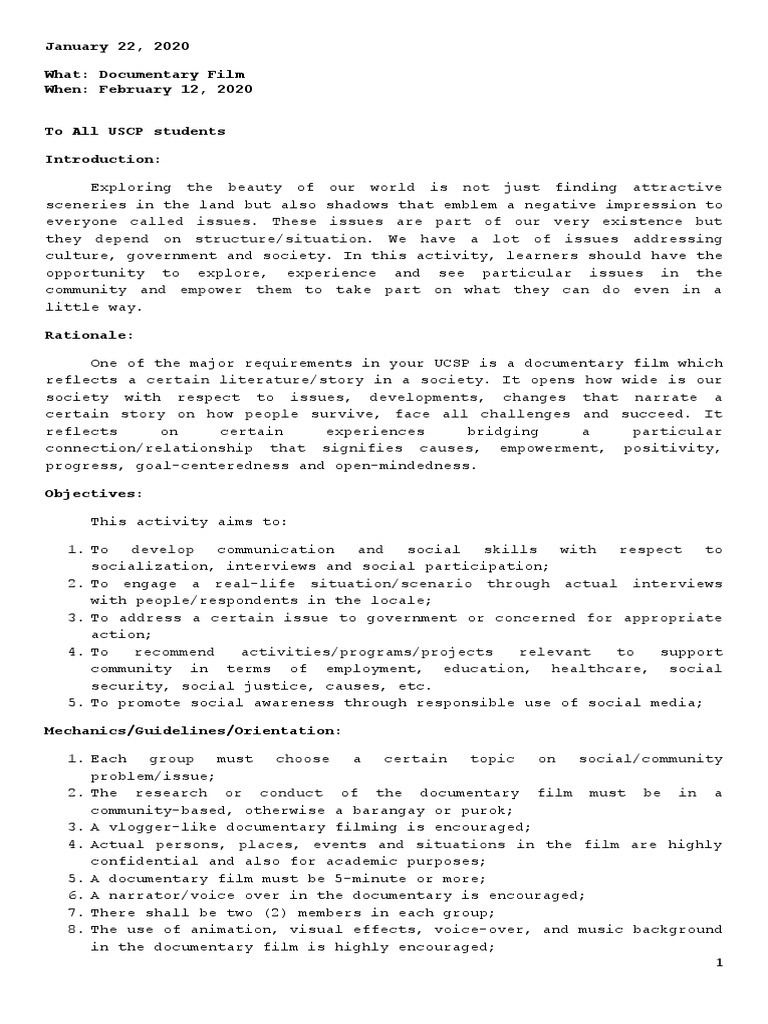 January 22, 2020

What: Documentary Film
When: February 12, 2020

To All USCP students

Introduction:

Exploring the beauty of our world is not just finding attractive sceneries in the land but also shadows that emblem a negative impression to everyone called issues. These issues are part of our very existence but they depend on structure/situation. We have a lot of issues addressing culture, government and society. In this activity, learners should have the opportunity to explore, experience and see particular issues in the community and empower them to take part on what they can do even in a little way.

Rationale:

One of the major requirements in your UCSP is a documentary film which reflects a certain literature/story in a society. It opens how wide is our society with respect to issues, developments, changes that narrate a certain story on how people survive, face all challenges and succeed. It reflects on certain experiences bridging a particular connection/relationship that signifies causes, empowerment, positivity, progress, goal-centeredness and open-mindedness.

Objectives:

This activity aims to:

1. To develop communication and social skills with respect to socialization, interviews and social participation;
2. To engage a real-life situation/scenario through actual interviews with people/respondents in the locale;
3. To address a certain issue to government or concerned for appropriate action;
4. To recommend activities/programs/projects relevant to support community in terms of employment, education, healthcare, social security, social justice, causes, etc.
5. To promote social awareness through responsible use of social media;

Mechanics/Guidelines/Orientation:

1. Each group must choose a certain topic on social/community problem/issue;
2. The research or conduct of the documentary film must be in a community-based, otherwise a barangay or purok;
3. A vlogger-like documentary filming is encouraged;
4. Actual persons, places, events and situations in the film are highly confidential and also for academic purposes;
5. A documentary film must be 5-minute or more;
6. A narrator/voice over in the documentary is encouraged;
7. There shall be two (2) members in each group;
8. The use of animation, visual effects, voice-over, and music background in the documentary film is highly encouraged;

1